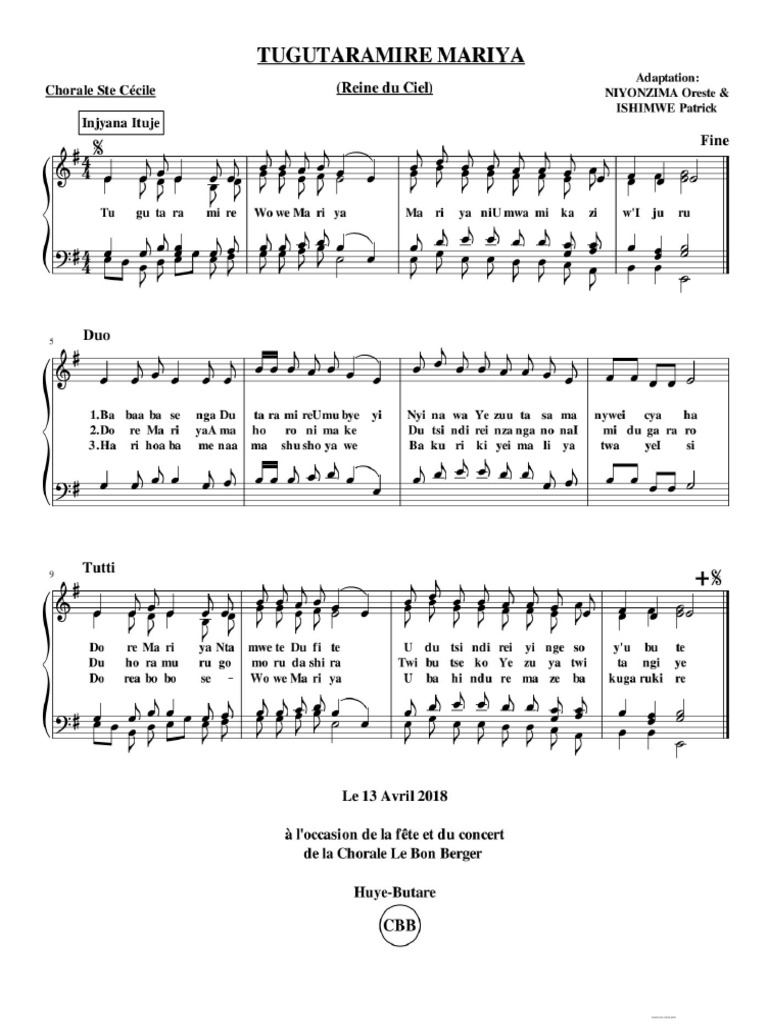 TUGUTARAMIRE MARIYA

Chorale Ste Cécile

(Reine du Ciel)

Adaptation: NIYONZIMA Oreste & ISHIMWE Patrick

Injyana Ituje

Fine

Tu gu ta ra mi re Wo we Ma ri ya Ma ri ya niU mwa mi ka zi w'I ju ru

5

Duo

1.Ba baa ba se nga Du ta ra mi reUmu bye yi Nyi na wa Ye zuu ta sa ma nywei cya ha
2.Do re Ma ri yaA ma ho ro ni ma ke Du tsi ndi rei nza nga no naI mi du ga ra ro
3.Ha ri hoa ba me naa ma shu sho ya we Ba ku ri ki yei ma li ya twa yeI si

9

Tutti

Do re Ma ri ya Nta mwe te Du fi te U du tsi ndi rei yi nge so y'u bu te
Du ho ra mu ru go mo ru da shi ra Twi bu tse ko Ye zu ya twi ta ngi ye
Do rea bo bo se - Wo we Ma ri ya U ba hi ndu re ma ze ba kuga ruki re

Le 13 Avril 2018

à l'occasion de la fête et du concert de la Chorale Le Bon Berger

Huye-Butare

CBB